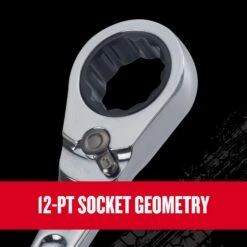 12-PT SOCKET GEOMETRY